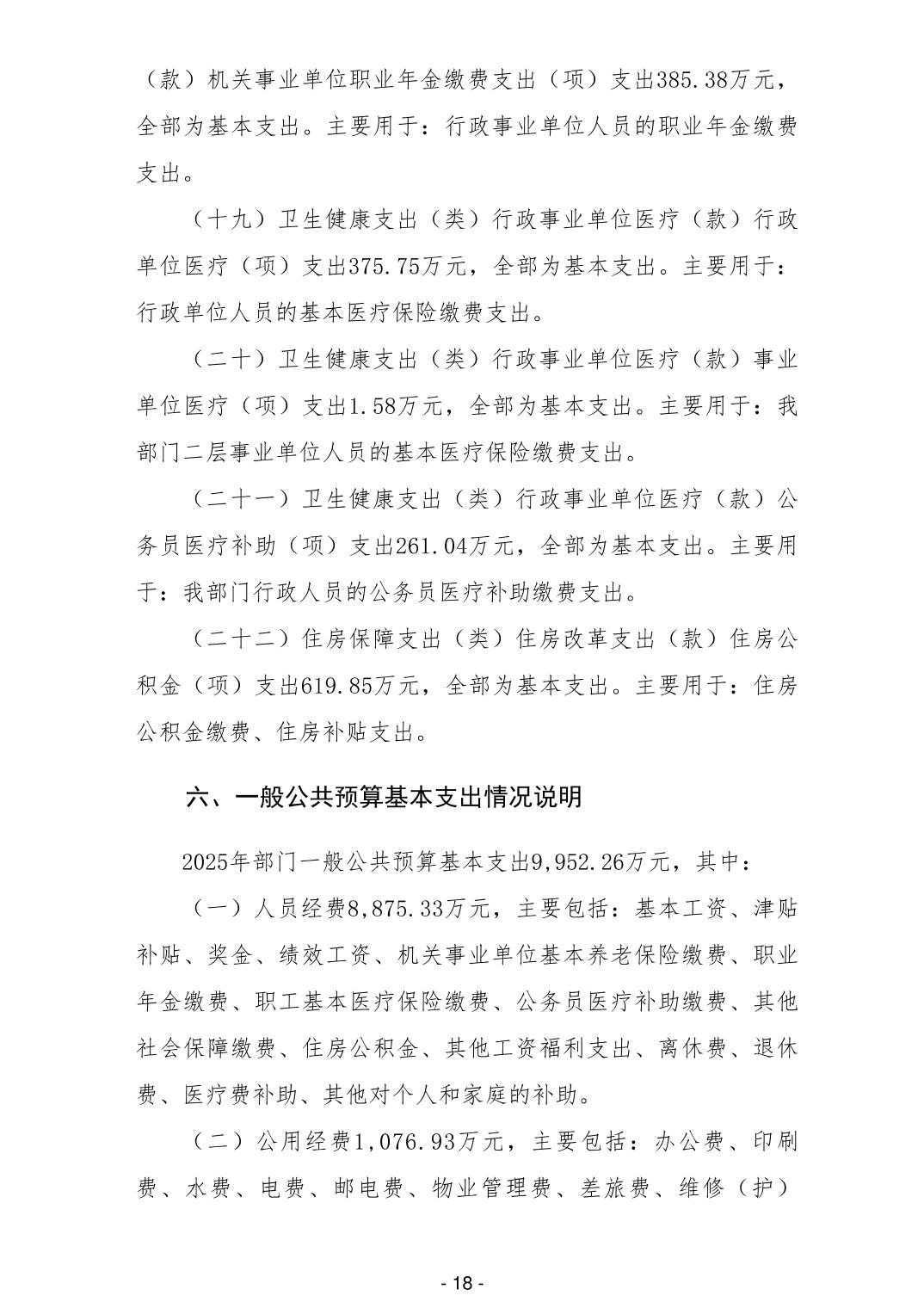 （款）机关事业单位职业年金缴费支出（项）支出385.38万元，全部为基本支出。主要用于：行政事业单位人员的职业年金缴费支出。

（十九）卫生健康支出（类）行政事业单位医疗（款）行政单位医疗（项）支出375.75万元，全部为基本支出。主要用于：行政单位人员的基本医疗保险缴费支出。

（二十）卫生健康支出（类）行政事业单位医疗（款）事业单位医疗（项）支出1.58万元，全部为基本支出。主要用于：我部门二层事业单位人员的基本医疗保险缴费支出。

（二十一）卫生健康支出（类）行政事业单位医疗（款）公务员医疗补助（项）支出261.04万元，全部为基本支出。主要用于：我部门行政人员的公务员医疗补助缴费支出。

（二十二）住房保障支出（类）住房改革支出（款）住房公积金（项）支出619.85万元，全部为基本支出。主要用于：住房公积金缴费、住房补贴支出。

六、一般公共预算基本支出情况说明

2025年部门一般公共预算基本支出9,952.26万元，其中：

（一）人员经费8,875.33万元，主要包括：基本工资、津贴补贴、奖金、绩效工资、机关事业单位基本养老保险缴费、职业年金缴费、职工基本医疗保险缴费、公务员医疗补助缴费、其他社会保障缴费、住房公积金、其他工资福利支出、离休费、退休费、医疗费补助、其他对个人和家庭的补助。

（二）公用经费1,076.93万元，主要包括：办公费、印刷费、水费、电费、邮电费、物业管理费、差旅费、维修（护）

- 18 -